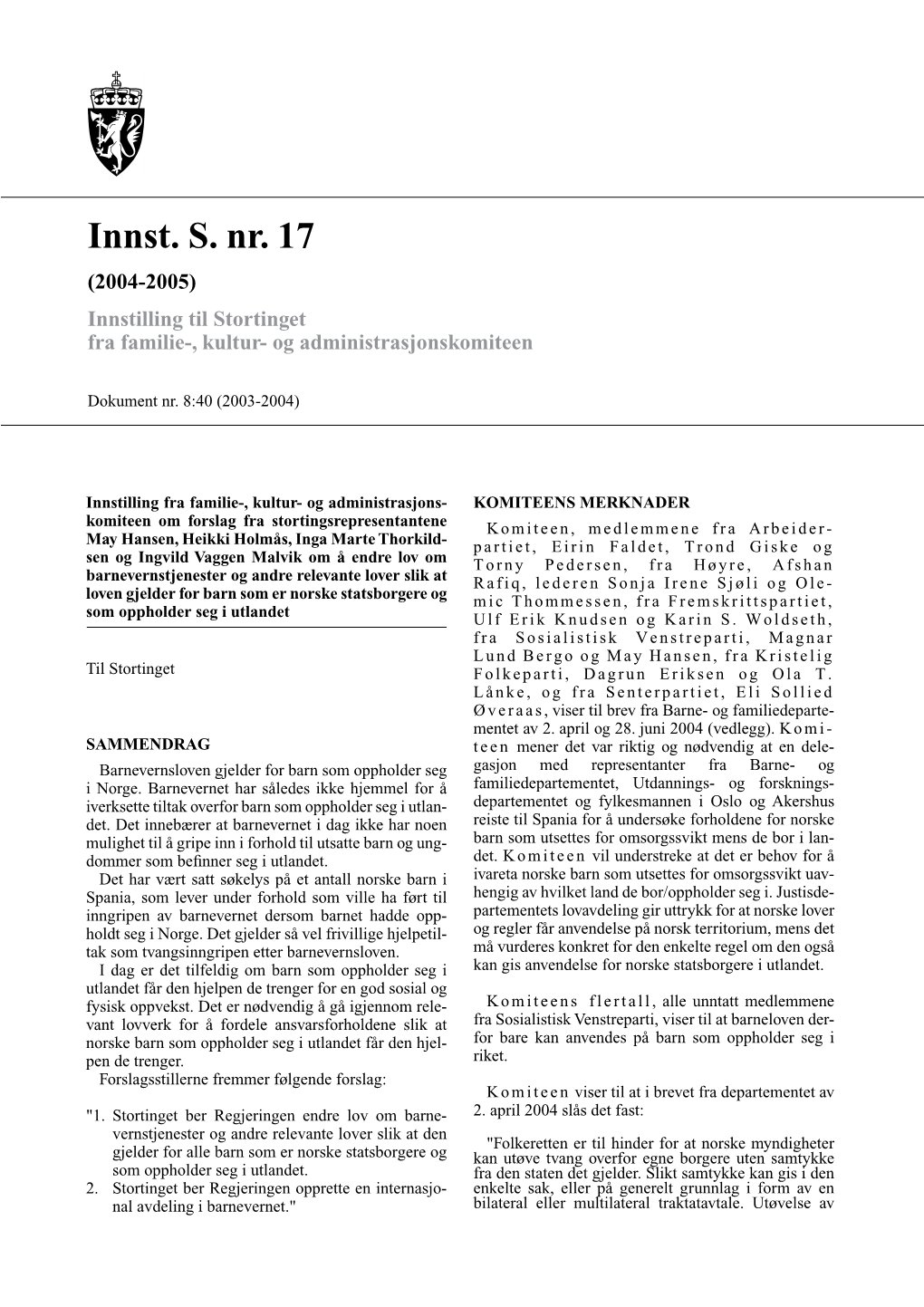 Innst. S. nr. 17

(2004-2005)

Innstilling til Stortinget fra familie-, kultur- og administrasjonskomiteen

Dokument nr. 8:40 (2003-2004)

Innstilling fra familie-, kultur- og administrasjonskomiteen om forslag fra stortingsrepresentantene May Hansen, Heikki Holmås, Inga Marte Thorkildsen og Ingvild Vaggen Malvik om å endre lov om barnevernstjenester og andre relevante lover slik at loven gjelder for barn som er norske statsborgere og som oppholder seg i utlandet

Til Stortinget

SAMMENDRAG

Barnevernsloven gjelder for barn som oppholder seg i Norge. Barnevernet har således ikke hjemmel for å iverksette tiltak overfor barn som oppholder seg i utlandet. Det innebærer at barnevernet i dag ikke har noen mulighet til å gripe inn i forhold til utsatte barn og ungdommer som befinner seg i utlandet.

Det har vært satt søkelys på et antall norske barn i Spania, som lever under forhold som ville ha ført til inngripen av barnevernet dersom barnet hadde oppholdt seg i Norge. Det gjelder så vel frivillige hjelpetiltak som tvangsinngripen etter barnevernsloven.

I dag er det tilfeldig om barn som oppholder seg i utlandet får den hjelpen de trenger for en god sosial og fysisk oppvekst. Det er nødvendig å gå igjennom relevant lovverk for å fordele ansvarsforholdene slik at norske barn som oppholder seg i utlandet får den hjelpen de trenger.

Forslagsstillerne fremmer følgende forslag:

"1. Stortinget ber Regjeringen endre lov om barnevernstjenester og andre relevante lover slik at den gjelder for alle barn som er norske statsborgere og som oppholder seg i utlandet.
2. Stortinget ber Regjeringen opprette en internasjonal avdeling i barnevernet."

KOMITEENS MERKNADER

Komiteen, medlemmene fra Arbeiderpartiet, Eirin Faldet, Trond Giske og Torny Pedersen, fra Høyre, Afshan Rafiq, lederen Sonja Irene Sjøli og Olemic Thommessen, fra Fremskrittspartiet, Ulf Erik Knudsen og Karin S. Woldseth, fra Sosialistisk Venstreparti, Magnar Lund Bergo og May Hansen, fra Kristelig Folkeparti, Dagrun Eriksen og Ola T. Lånke, og fra Senterpartiet, Eli Sollied Øveraas, viser til brev fra Barne- og familiedepartementet av 2. april og 28. juni 2004 (vedlegg). Komiteen mener det var riktig og nødvendig at en delegasjon med representanter fra Barne- og familiedepartementet, Utdannings- og forskningsdepartementet og fylkesmannen i Oslo og Akershus reiste til Spania for å undersøke forholdene for norske barn som utsettes for omsorgssvikt mens de bor i landet. Komiteen vil understreke at det er behov for å ivareta norske barn som utsettes for omsorgssvikt uavhengig av hvilket land de bor/oppholder seg i. Justisdepartementets lovavdeling gir uttrykk for at norske lover og regler får anvendelse på norsk territorium, mens det må vurderes konkret for den enkelte regel om den også kan gis anvendelse for norske statsborgere i utlandet.

Komiteens flertall, alle unntatt medlemmene fra Sosialistisk Venstreparti, viser til at barneloven derfor bare kan anvendes på barn som oppholder seg i riket.

Komiteen viser til at i brevet fra departementet av 2. april 2004 slås det fast:

"Folkeretten er til hinder for at norske myndigheter kan utøve tvang overfor egne borgere uten samtykke fra den staten det gjelder. Slikt samtykke kan gis i den enkelte sak, eller på generelt grunnlag i form av en bilateral eller multilateral traktatavtale. Utøvelse av